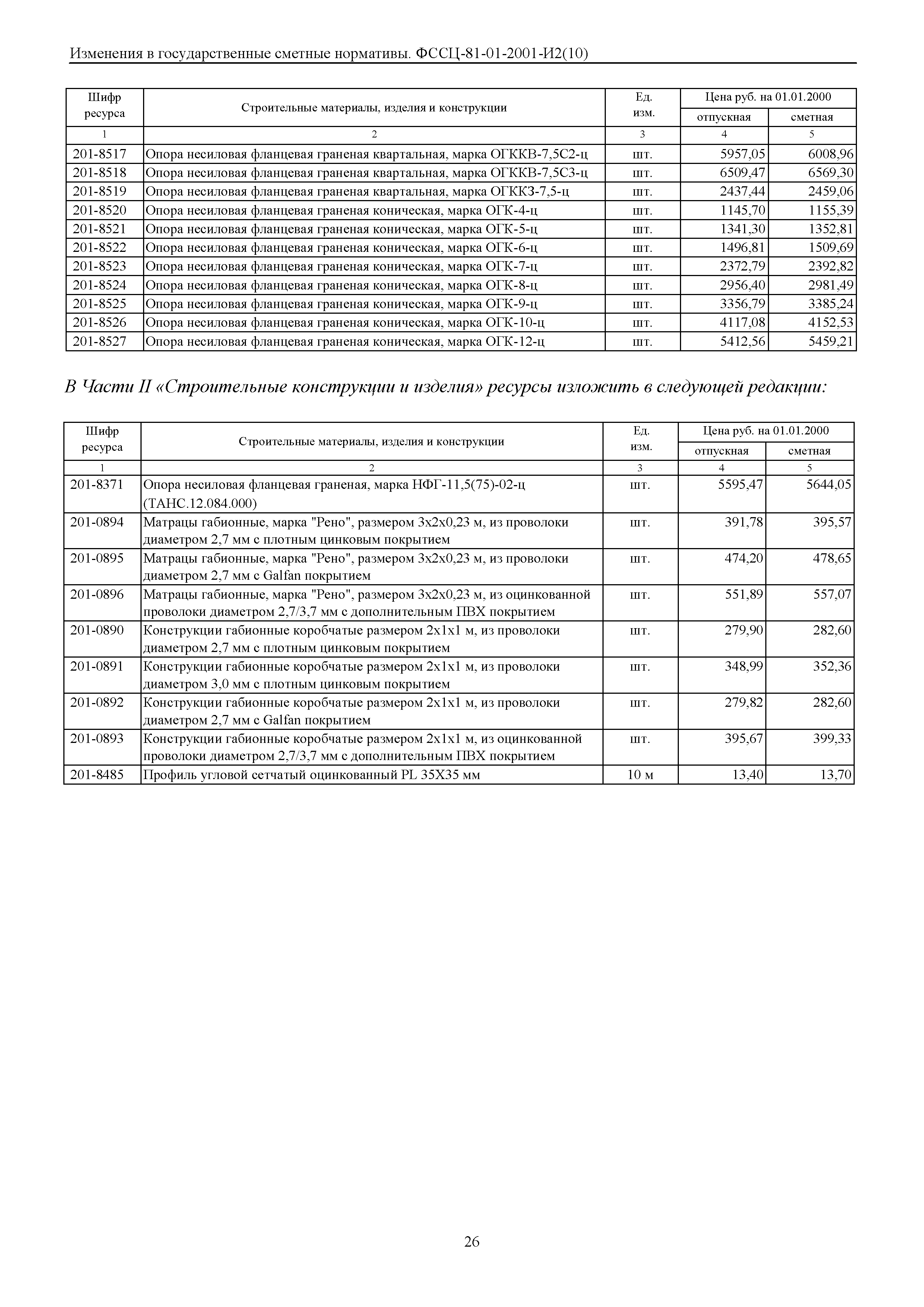 Изменения в государственные сметные нормативы. ФССЦ-81-01-2001-И2(10)

| Шифр ресурса | Строительные материалы, изделия и конструкции | Ед. изм. | Цена руб. на 01.01.2000 отпускная | Цена руб. на 01.01.2000 сметная |
|---|---|---|---|---|
| 1 | 2 | 3 | 4 | 5 |
| 201-8517 | Опора несиловая фланцевая граненая квартальная, марка ОГККВ-7,5С2-ц | шт. | 5957,05 | 6008,96 |
| 201-8518 | Опора несиловая фланцевая граненая квартальная, марка ОГККВ-7,5С3-ц | шт. | 6509,47 | 6569,30 |
| 201-8519 | Опора несиловая фланцевая граненая квартальная, марка ОГККЗ-7,5-ц | шт. | 2437,44 | 2459,06 |
| 201-8520 | Опора несиловая фланцевая граненая коническая, марка ОГК-4-ц | шт. | 1145,70 | 1155,39 |
| 201-8521 | Опора несиловая фланцевая граненая коническая, марка ОГК-5-ц | шт. | 1341,30 | 1352,81 |
| 201-8522 | Опора несиловая фланцевая граненая коническая, марка ОГК-6-ц | шт. | 1496,81 | 1509,69 |
| 201-8523 | Опора несиловая фланцевая граненая коническая, марка ОГК-7-ц | шт. | 2372,79 | 2392,82 |
| 201-8524 | Опора несиловая фланцевая граненая коническая, марка ОГК-8-ц | шт. | 2956,40 | 2981,49 |
| 201-8525 | Опора несиловая фланцевая граненая коническая, марка ОГК-9-ц | шт. | 3356,79 | 3385,24 |
| 201-8526 | Опора несиловая фланцевая граненая коническая, марка ОГК-10-ц | шт. | 4117,08 | 4152,53 |
| 201-8527 | Опора несиловая фланцевая граненая коническая, марка ОГК-12-ц | шт. | 5412,56 | 5459,21 |

В Части II «Строительные конструкции и изделия» ресурсы изложить в следующей редакции:

| Шифр ресурса | Строительные материалы, изделия и конструкции | Ед. изм. | Цена руб. на 01.01.2000 отпускная | Цена руб. на 01.01.2000 сметная |
|---|---|---|---|---|
| 1 | 2 | 3 | 4 | 5 |
| 201-8371 | Опора несиловая фланцевая граненая, марка НФГ-11,5(75)-02-ц (ТАНС.12.084.000) | шт. | 5595,47 | 5644,05 |
| 201-0894 | Матрацы габионные, марка "Рено", размером 3х2х0,23 м, из проволоки диаметром 2,7 мм с плотным цинковым покрытием | шт. | 391,78 | 395,57 |
| 201-0895 | Матрацы габионные, марка "Рено", размером 3х2х0,23 м, из проволоки диаметром 2,7 мм с Galfan покрытием | шт. | 474,20 | 478,65 |
| 201-0896 | Матрацы габионные, марка "Рено", размером 3х2х0,23 м, из оцинкованной проволоки диаметром 2,7/3,7 мм с дополнительным ПВХ покрытием | шт. | 551,89 | 557,07 |
| 201-0890 | Конструкции габионные коробчатые размером 2х1х1 м, из проволоки диаметром 2,7 мм с плотным цинковым покрытием | шт. | 279,90 | 282,60 |
| 201-0891 | Конструкции габионные коробчатые размером 2х1х1 м, из проволоки диаметром 3,0 мм с плотным цинковым покрытием | шт. | 348,99 | 352,36 |
| 201-0892 | Конструкции габионные коробчатые размером 2х1х1 м, из проволоки диаметром 2,7 мм с Galfan покрытием | шт. | 279,82 | 282,60 |
| 201-0893 | Конструкции габионные коробчатые размером 2х1х1 м, из оцинкованной проволоки диаметром 2,7/3,7 мм с дополнительным ПВХ покрытием | шт. | 395,67 | 399,33 |
| 201-8485 | Профиль угловой сетчатый оцинкованный PL 35Х35 мм | 10 м | 13,40 | 13,70 |

26